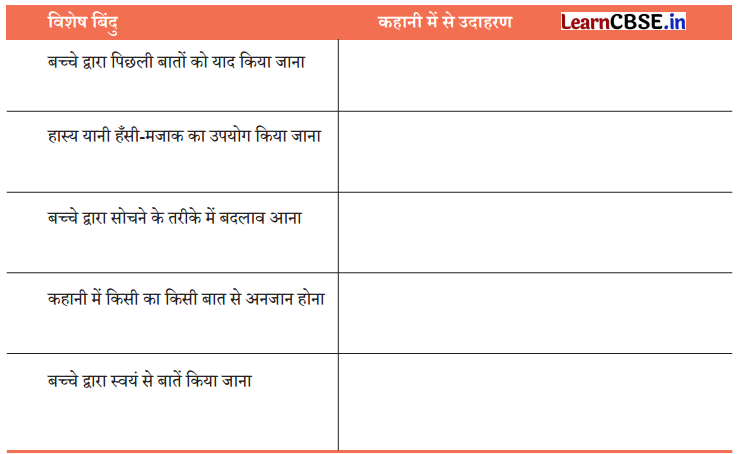 | विशेष बिंदु | कहानी में से उदाहरण LearnCBSE.in |
|---|---|
| बच्चे द्वारा पिछली बातों को याद किया जाना | |
| हास्य यानी हँसी-मजाक का उपयोग किया जाना | |
| बच्चे द्वारा सोचने के तरीके में बदलाव आना | |
| कहानी में किसी का किसी बात से अनजान होना | |
| बच्चे द्वारा स्वयं से बातें किया जाना | |